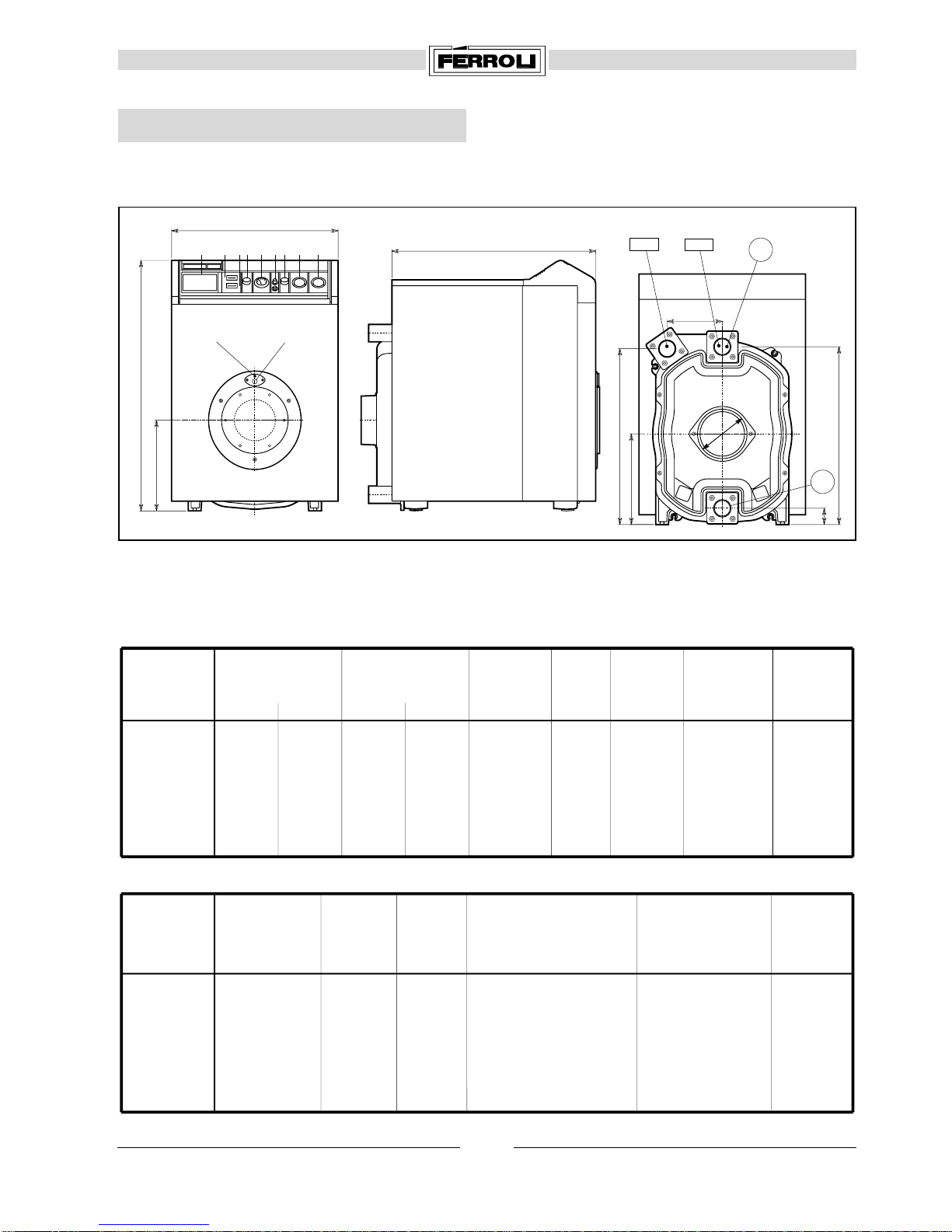 FERROLI